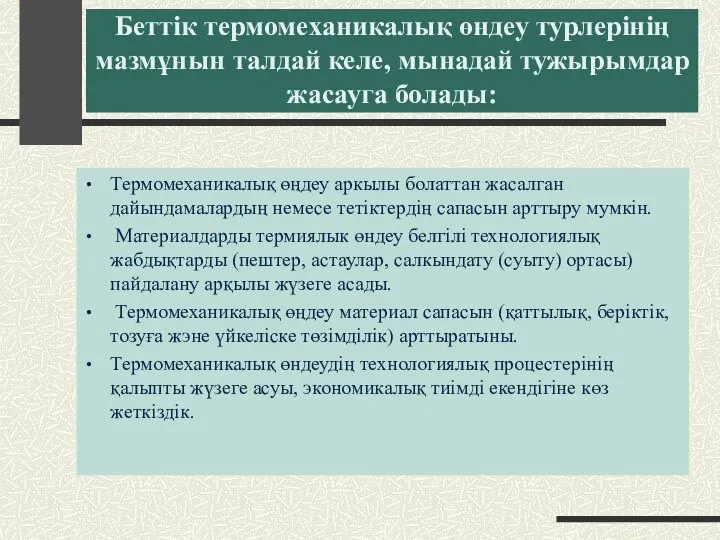 Беттік термомеханикалық өндеу турлерінің мазмұнын талдай келе, мынадай тужырымдар жасауга болады:

• Термомеханикалық өңдеу аркылы болаттан жасалган дайындамалардың немесе тетіктердің сапасын арттыру мумкін.
• Материалдарды термиялык өндеу белгілі технологиялық жабдықтарды (пештер, астаулар, салкындату (суыту) ортасы) пайдалану арқылы жүзеге асады.
• Термомеханикалық өңдеу материал сапасын (қаттылық, беріктік, тозуға жэне үйкеліске төзімділік) арттыратыны.
• Термомеханикалық өндеудің технологиялық процестерінің қалыпты жүзеге асуы, экономикалық тиімді екендігіне көз жеткіздік.